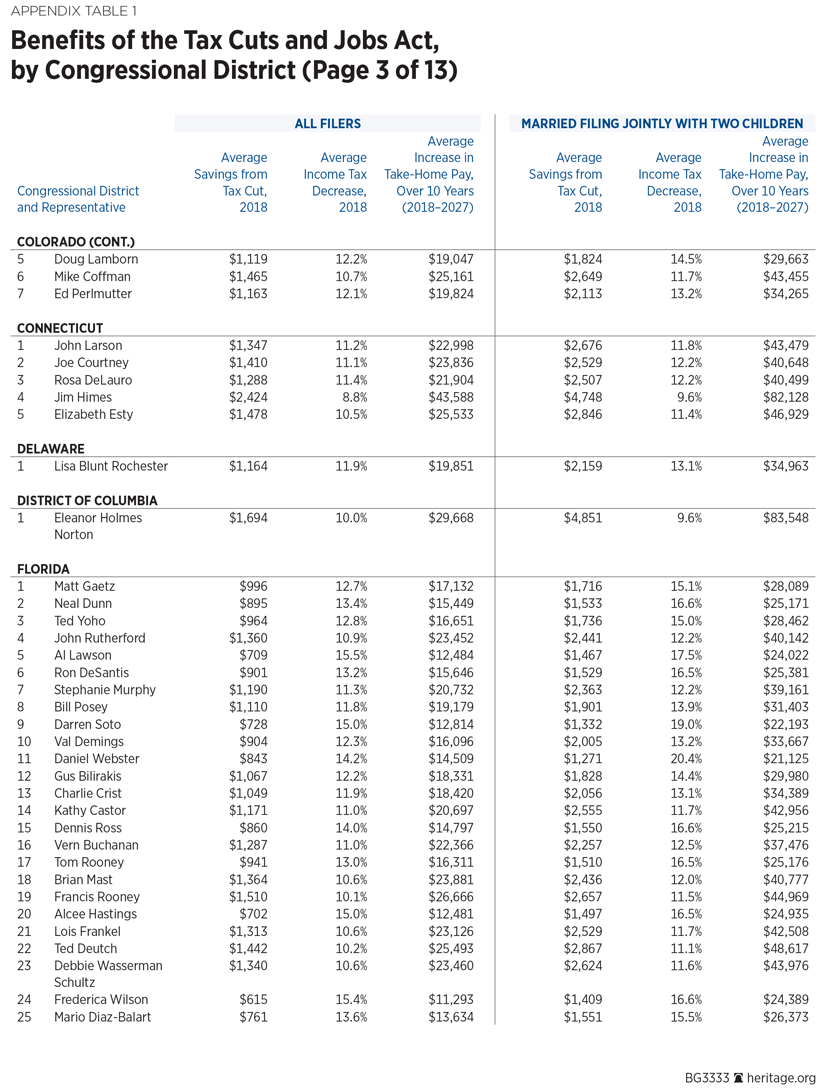 APPENDIX TABLE 1

Benefits of the Tax Cuts and Jobs Act, by Congressional District (Page 3 of 13)

| | | ALL FILERS | | | MARRIED FILING JOINTLY WITH TWO CHILDREN | | |
|---|---|---|---|---|---|---|---|
| Congressional District and Representative | | Average Savings from Tax Cut, 2018 | Average Income Tax Decrease, 2018 | Average Increase in Take-Home Pay, Over 10 Years (2018–2027) | Average Savings from Tax Cut, 2018 | Average Income Tax Decrease, 2018 | Average Increase in Take-Home Pay, Over 10 Years (2018–2027) |
| COLORADO (CONT.) | | | | | | | |
| 5 | Doug Lamborn | $1,119 | 12.2% | $19,047 | $1,824 | 14.5% | $29,663 |
| 6 | Mike Coffman | $1,465 | 10.7% | $25,161 | $2,649 | 11.7% | $43,455 |
| 7 | Ed Perlmutter | $1,163 | 12.1% | $19,824 | $2,113 | 13.2% | $34,265 |
| CONNECTICUT | | | | | | | |
| 1 | John Larson | $1,347 | 11.2% | $22,998 | $2,676 | 11.8% | $43,479 |
| 2 | Joe Courtney | $1,410 | 11.1% | $23,836 | $2,529 | 12.2% | $40,648 |
| 3 | Rosa DeLauro | $1,288 | 11.4% | $21,904 | $2,507 | 12.2% | $40,499 |
| 4 | Jim Himes | $2,424 | 8.8% | $43,588 | $4,748 | 9.6% | $82,128 |
| 5 | Elizabeth Esty | $1,478 | 10.5% | $25,533 | $2,846 | 11.4% | $46,929 |
| DELAWARE | | | | | | | |
| 1 | Lisa Blunt Rochester | $1,164 | 11.9% | $19,851 | $2,159 | 13.1% | $34,963 |
| DISTRICT OF COLUMBIA | | | | | | | |
| 1 | Eleanor Holmes Norton | $1,694 | 10.0% | $29,668 | $4,851 | 9.6% | $83,548 |
| FLORIDA | | | | | | | |
| 1 | Matt Gaetz | $996 | 12.7% | $17,132 | $1,716 | 15.1% | $28,089 |
| 2 | Neal Dunn | $895 | 13.4% | $15,449 | $1,533 | 16.6% | $25,171 |
| 3 | Ted Yoho | $964 | 12.8% | $16,651 | $1,736 | 15.0% | $28,462 |
| 4 | John Rutherford | $1,360 | 10.9% | $23,452 | $2,441 | 12.2% | $40,142 |
| 5 | Al Lawson | $709 | 15.5% | $12,484 | $1,467 | 17.5% | $24,022 |
| 6 | Ron DeSantis | $901 | 13.2% | $15,646 | $1,529 | 16.5% | $25,381 |
| 7 | Stephanie Murphy | $1,190 | 11.3% | $20,732 | $2,363 | 12.2% | $39,161 |
| 8 | Bill Posey | $1,110 | 11.8% | $19,179 | $1,901 | 13.9% | $31,403 |
| 9 | Darren Soto | $728 | 15.0% | $12,814 | $1,332 | 19.0% | $22,193 |
| 10 | Val Demings | $904 | 12.3% | $16,096 | $2,005 | 13.2% | $33,667 |
| 11 | Daniel Webster | $843 | 14.2% | $14,509 | $1,271 | 20.4% | $21,125 |
| 12 | Gus Bilirakis | $1,067 | 12.2% | $18,331 | $1,828 | 14.4% | $29,980 |
| 13 | Charlie Crist | $1,049 | 11.9% | $18,420 | $2,056 | 13.1% | $34,389 |
| 14 | Kathy Castor | $1,171 | 11.0% | $20,697 | $2,555 | 11.7% | $42,956 |
| 15 | Dennis Ross | $860 | 14.0% | $14,797 | $1,550 | 16.6% | $25,215 |
| 16 | Vern Buchanan | $1,287 | 11.0% | $22,366 | $2,257 | 12.5% | $37,476 |
| 17 | Tom Rooney | $941 | 13.0% | $16,311 | $1,510 | 16.5% | $25,176 |
| 18 | Brian Mast | $1,364 | 10.6% | $23,881 | $2,436 | 12.0% | $40,777 |
| 19 | Francis Rooney | $1,510 | 10.1% | $26,666 | $2,657 | 11.5% | $44,969 |
| 20 | Alcee Hastings | $702 | 15.0% | $12,481 | $1,497 | 16.5% | $24,935 |
| 21 | Lois Frankel | $1,313 | 10.6% | $23,126 | $2,529 | 11.7% | $42,508 |
| 22 | Ted Deutch | $1,442 | 10.2% | $25,493 | $2,867 | 11.1% | $48,617 |
| 23 | Debbie Wasserman Schultz | $1,340 | 10.6% | $23,460 | $2,624 | 11.6% | $43,976 |
| 24 | Frederica Wilson | $615 | 15.4% | $11,293 | $1,409 | 16.6% | $24,389 |
| 25 | Mario Diaz-Balart | $761 | 13.6% | $13,634 | $1,551 | 15.5% | $26,373 |

BG3333 heritage.org